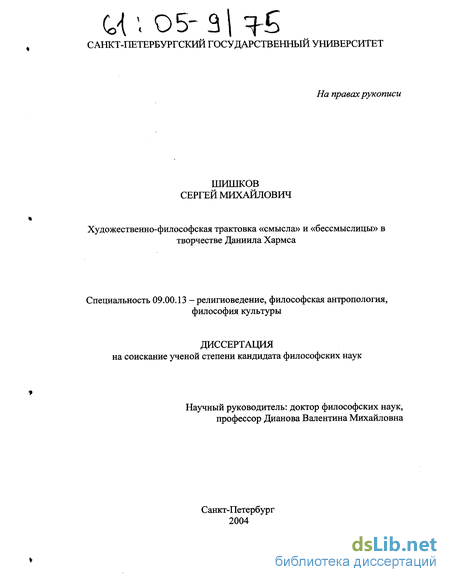 61:05-9/75

САНКТ-ПЕТЕРБУРГСКИЙ ГОСУДАРСТВЕННЫЙ УНИВЕРСИТЕТ

На правах рукописи

ШИШКОВ
СЕРГЕЙ МИХАЙЛОВИЧ

Художественно-философская трактовка «смысла» и «бессмыслицы» в творчестве Даниила Хармса

Специальность 09.00.13 – религиоведение, философская антропология, философия культуры

ДИССЕРТАЦИЯ
на соискание ученой степени кандидата философских наук

Научный руководитель: доктор философских наук, профессор Дианова Валентина Михайловна

Санкт-Петербург
2004

dsLib.net
библиотека диссертаций